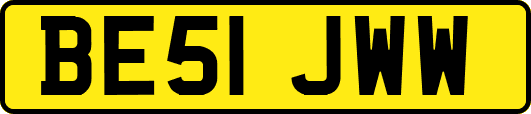 BE51 JWW